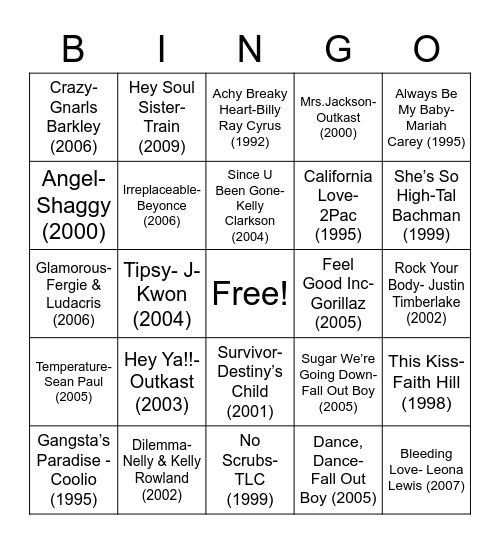 | B | I | N | G | O |
|---|---|---|---|---|
| Crazy-Gnarls Barkley (2006) | Hey Soul Sister-Train (2009) | Achy Breaky Heart-Billy Ray Cyrus (1992) | Mrs.Jackson-Outkast (2000) | Always Be My Baby-Mariah Carey (1995) |
| Angel-Shaggy (2000) | Irreplaceable-Beyonce (2006) | Since U Been Gone-Kelly Clarkson (2004) | California Love-2Pac (1995) | She's So High-Tal Bachman (1999) |
| Glamorous-Fergie & Ludacris (2006) | Tipsy- J-Kwon (2004) | Free! | Feel Good Inc-Gorillaz (2005) | Rock Your Body- Justin Timberlake (2002) |
| Temperature-Sean Paul (2005) | Hey Ya!!-Outkast (2003) | Survivor-Destiny's Child (2001) | Sugar We're Going Down-Fall Out Boy (2005) | This Kiss-Faith Hill (1998) |
| Gangsta's Paradise - Coolio (1995) | Dilemma-Nelly & Kelly Rowland (2002) | No Scrubs-TLC (1999) | Dance, Dance-Fall Out Boy (2005) | Bleeding Love- Leona Lewis (2007) |